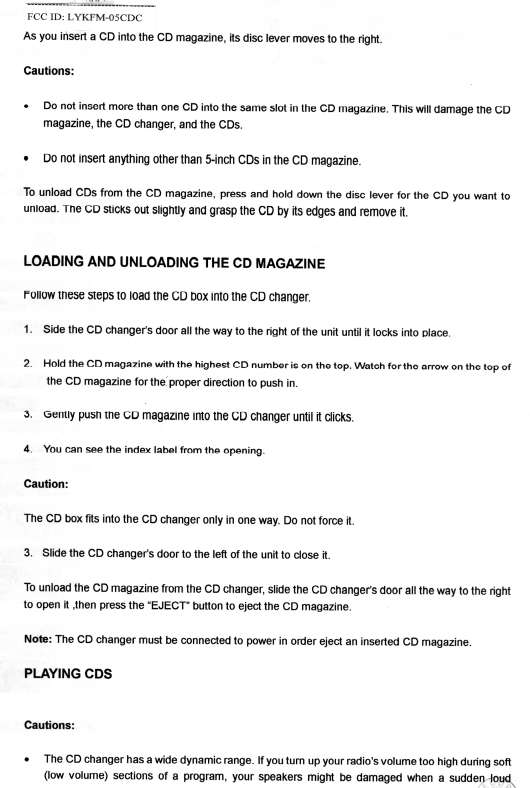 FCC ID: LYKFM-05CDC

As you insert a CD into the CD magazine, its disc lever moves to the right.

Cautions:

• Do not insert more than one CD into the same slot in the CD magazine. This will damage the CD magazine, the CD changer, and the CDs.

• Do not insert anything other than 5-inch CDs in the CD magazine.

To unload CDs from the CD magazine, press and hold down the disc lever for the CD you want to unload. The CD sticks out slightly and grasp the CD by its edges and remove it.

LOADING AND UNLOADING THE CD MAGAZINE

Follow these steps to load the CD box into the CD changer.

1. Side the CD changer's door all the way to the right of the unit until it locks into place.

2. Hold the CD magazine with the highest CD number is on the top. Watch for the arrow on the top of the CD magazine for the proper direction to push in.

3. Gently push the CD magazine into the CD changer until it clicks.

4. You can see the index label from the opening.

Caution:

The CD box fits into the CD changer only in one way. Do not force it.

3. Slide the CD changer's door to the left of the unit to close it.

To unload the CD magazine from the CD changer, slide the CD changer's door all the way to the right to open it ,then press the "EJECT" button to eject the CD magazine.

Note: The CD changer must be connected to power in order eject an inserted CD magazine.

PLAYING CDS

Cautions:

• The CD changer has a wide dynamic range. If you turn up your radio's volume too high during soft (low volume) sections of a program, your speakers might be damaged when a sudden loud